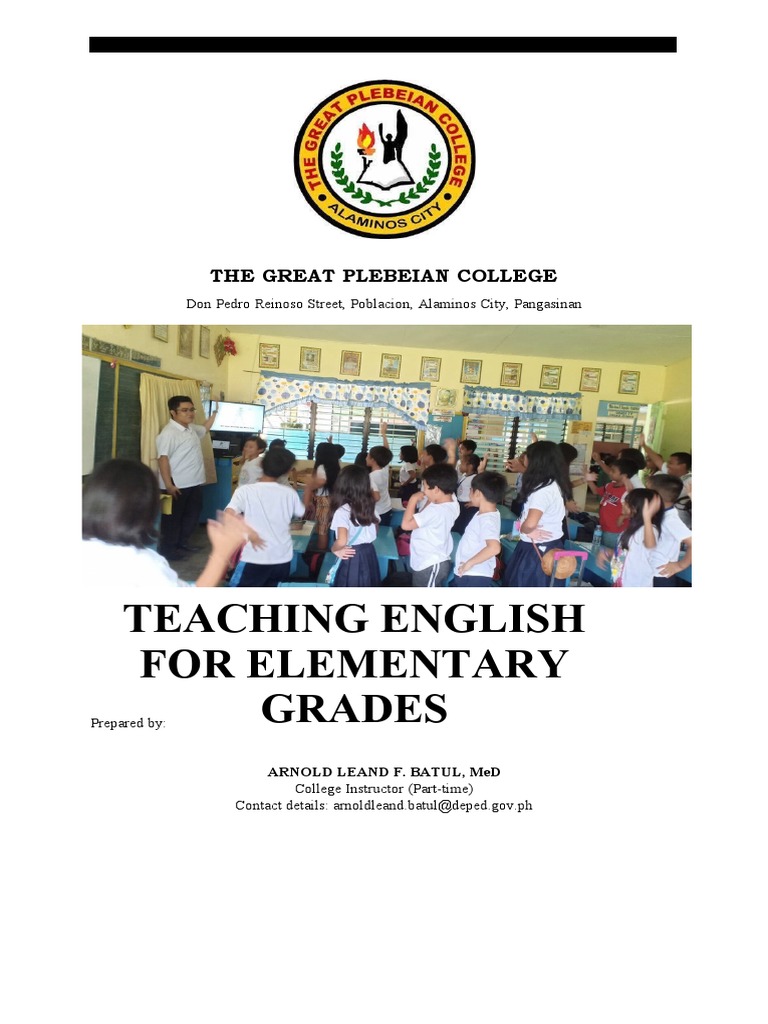 THE GREAT PLEBEIAN COLLEGE
ALAMINOS CITY

THE GREAT PLEBEIAN COLLEGE

Don Pedro Reinoso Street, Poblacion, Alaminos City, Pangasinan

TEACHING ENGLISH FOR ELEMENTARY GRADES

Prepared by:

ARNOLD LEAND F. BATUL, MeD
College Instructor (Part-time)
Contact details: arnoldleand.batul@deped.gov.ph